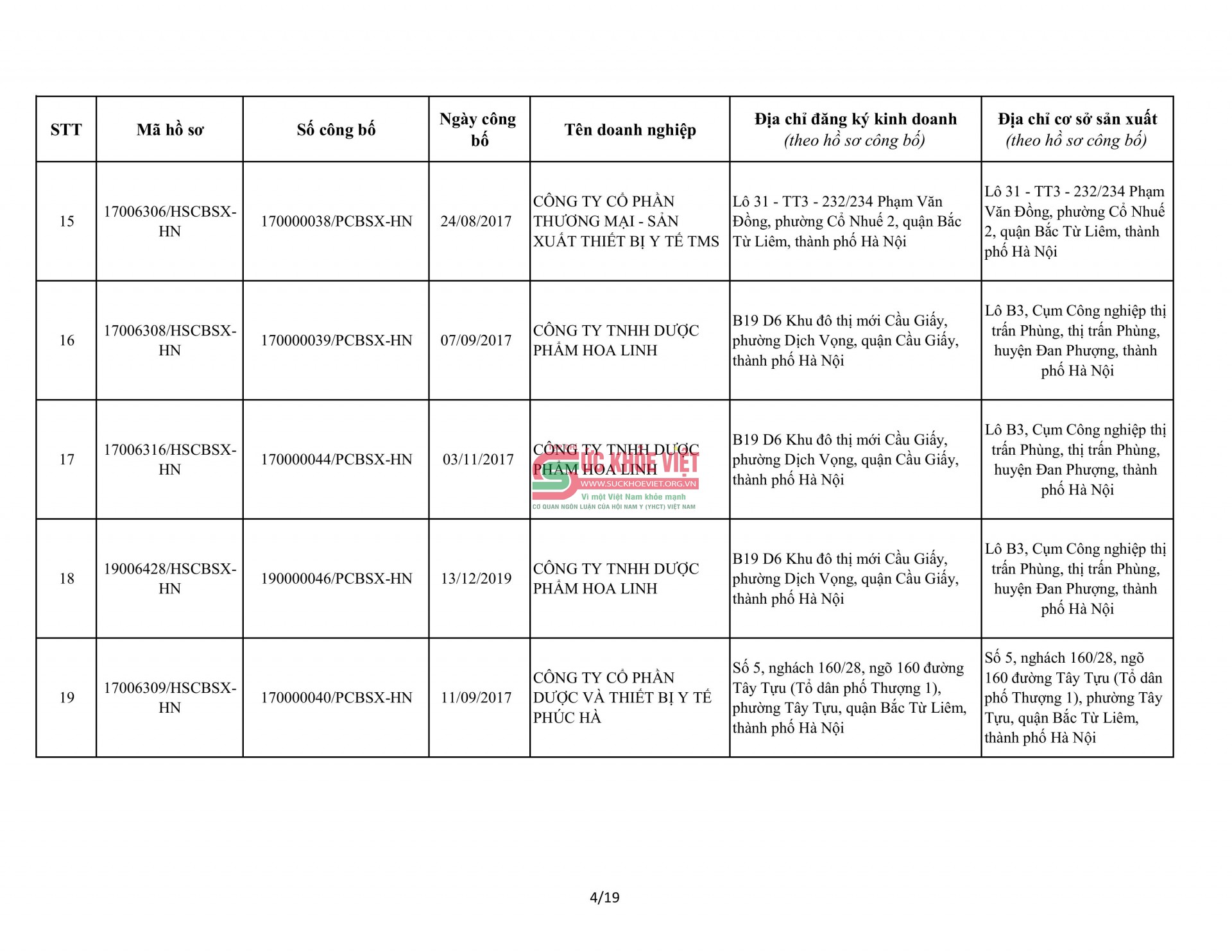 | STT | Mã hồ sơ | Số công bố | Ngày công bố | Tên doanh nghiệp | Địa chỉ đăng ký kinh doanh (theo hồ sơ công bố) | Địa chỉ cơ sở sản xuất (theo hồ sơ công bố) |
|---|---|---|---|---|---|---|
| 15 | 17006306/HSCBSX-HN | 170000038/PCBSX-HN | 24/08/2017 | CÔNG TY CỔ PHẦN THƯƠNG MẠI - SẢN XUẤT THIẾT BỊ Y TẾ TMS | Lô 31 - TT3 - 232/234 Phạm Văn Đồng, phường Cổ Nhuế 2, quận Bắc Từ Liêm, thành phố Hà Nội | Lô 31 - TT3 - 232/234 Phạm Văn Đồng, phường Cổ Nhuế 2, quận Bắc Từ Liêm, thành phố Hà Nội |
| 16 | 17006308/HSCBSX-HN | 170000039/PCBSX-HN | 07/09/2017 | CÔNG TY TNHH DƯỢC PHẨM HOA LINH | B19 D6 Khu đô thị mới Cầu Giấy, phường Dịch Vọng, quận Cầu Giấy, thành phố Hà Nội | Lô B3, Cụm Công nghiệp thị trấn Phùng, thị trấn Phùng, huyện Đan Phượng, thành phố Hà Nội |
| 17 | 17006316/HSCBSX-HN | 170000044/PCBSX-HN | 03/11/2017 | CÔNG TY TNHH DƯỢC PHẨM HOA LINH | B19 D6 Khu đô thị mới Cầu Giấy, phường Dịch Vọng, quận Cầu Giấy, thành phố Hà Nội | Lô B3, Cụm Công nghiệp thị trấn Phùng, thị trấn Phùng, huyện Đan Phượng, thành phố Hà Nội |
| 18 | 19006428/HSCBSX-HN | 190000046/PCBSX-HN | 13/12/2019 | CÔNG TY TNHH DƯỢC PHẨM HOA LINH | B19 D6 Khu đô thị mới Cầu Giấy, phường Dịch Vọng, quận Cầu Giấy, thành phố Hà Nội | Lô B3, Cụm Công nghiệp thị trấn Phùng, thị trấn Phùng, huyện Đan Phượng, thành phố Hà Nội |
| 19 | 17006309/HSCBSX-HN | 170000040/PCBSX-HN | 11/09/2017 | CÔNG TY CỔ PHẦN DƯỢC VÀ THIẾT BỊ Y TẾ PHÚC HÀ | Số 5, nghách 160/28, ngõ 160 đường Tây Tựu (Tổ dân phố Thượng 1), phường Tây Tựu, quận Bắc Từ Liêm, thành phố Hà Nội | Số 5, nghách 160/28, ngõ 160 đường Tây Tựu (Tổ dân phố Thượng 1), phường Tây Tựu, quận Bắc Từ Liêm, thành phố Hà Nội |

SỨC KHỎE VIỆT
WWW.SUCKHOEVIET.ORG.VN
Vì một Việt Nam khỏe mạnh
CƠ QUAN NGÔN LUẬN CỦA HỘI NAM Y (YHCT) VIỆT NAM

4/19